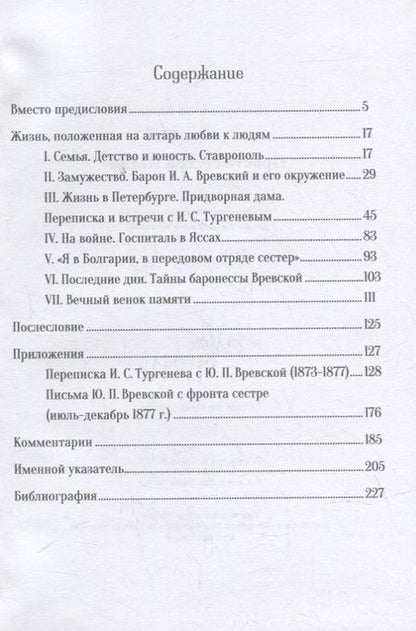 Содержание

Вместо предисловия 5

Жизнь, положенная на алтарь любви к людям 17

I. Семья. Детство и юность. Ставрополь 17

II. Замужество. Барон И. А. Вревский и его окружение 29

III. Жизнь в Петербурге. Придворная дама. Переписка и встречи с И. С. Тургеневым 45

IV. На войне. Госпиталь в Яссах 83

V. «Я в Болгарии, в передовом отряде сестер» 93

VI. Последние дни. Тайны баронессы Вревской 103

VII. Вечный венок памяти 111

Послесловие 125

Приложения 127

Переписка И. С. Тургенева с Ю. П. Вревской (1873-1877) 128

Письма Ю. П. Вревской с фронта сестре (июль-декабрь 1877 г.) 176

Комментарии 185

Именной указатель 205

Библиография 227